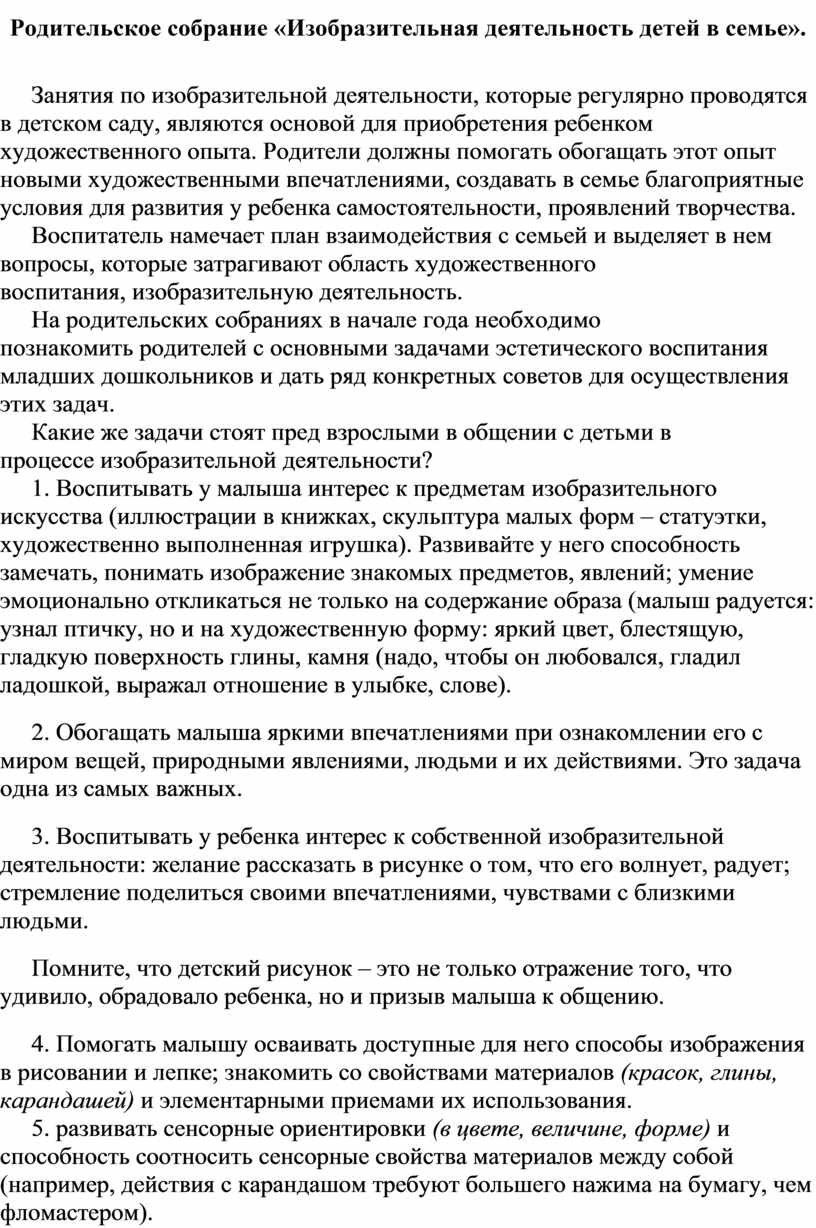 Родительское собрание «Изобразительная деятельность детей в семье».

Занятия по изобразительной деятельности, которые регулярно проводятся в детском саду, являются основой для приобретения ребенком художественного опыта. Родители должны помогать обогащать этот опыт новыми художественными впечатлениями, создавать в семье благоприятные условия для развития у ребенка самостоятельности, проявлений творчества.

Воспитатель намечает план взаимодействия с семьей и выделяет в нем вопросы, которые затрагивают область художественного воспитания, изобразительную деятельность.

На родительских собраниях в начале года необходимо познакомить родителей с основными задачами эстетического воспитания младших дошкольников и дать ряд конкретных советов для осуществления этих задач.

Какие же задачи стоят пред взрослыми в общении с детьми в процессе изобразительной деятельности?

1. Воспитывать у малыша интерес к предметам изобразительного искусства (иллюстрации в книжках, скульптура малых форм – статуэтки, художественно выполненная игрушка). Развивайте у него способность замечать, понимать изображение знакомых предметов, явлений; умение эмоционально откликаться не только на содержание образа (малыш радуется: узнал птичку, но и на художественную форму: яркий цвет, блестящую, гладкую поверхность глины, камня (надо, чтобы он любовался, гладил ладошкой, выражал отношение в улыбке, слове).

2. Обогащать малыша яркими впечатлениями при ознакомлении его с миром вещей, природными явлениями, людьми и их действиями. Это задача одна из самых важных.

3. Воспитывать у ребенка интерес к собственной изобразительной деятельности: желание рассказать в рисунке о том, что его волнует, радует; стремление поделиться своими впечатлениями, чувствами с близкими людьми.

Помните, что детский рисунок – это не только отражение того, что удивило, обрадовало ребенка, но и призыв малыша к общению.

4. Помогать малышу осваивать доступные для него способы изображения в рисовании и лепке; знакомить со свойствами материалов (красок, глины, карандашей) и элементарными приемами их использования.

5. развивать сенсорные ориентировки (в цвете, величине, форме) и способность соотносить сенсорные свойства материалов между собой (например, действия с карандашом требуют большего нажима на бумагу, чем фломастером).